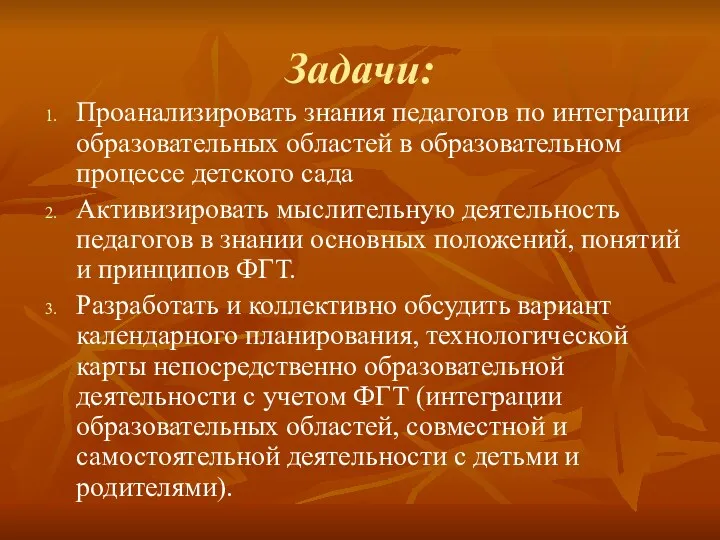 Задачи:

1. Проанализировать знания педагогов по интеграции образовательных областей в образовательном процессе детского сада

2. Активизировать мыслительную деятельность педагогов в знании основных положений, понятий и принципов ФГТ.

3. Разработать и коллективно обсудить вариант календарного планирования, технологической карты непосредственно образовательной деятельности с учетом ФГТ (интеграции образовательных областей, совместной и самостоятельной деятельности с детьми и родителями).